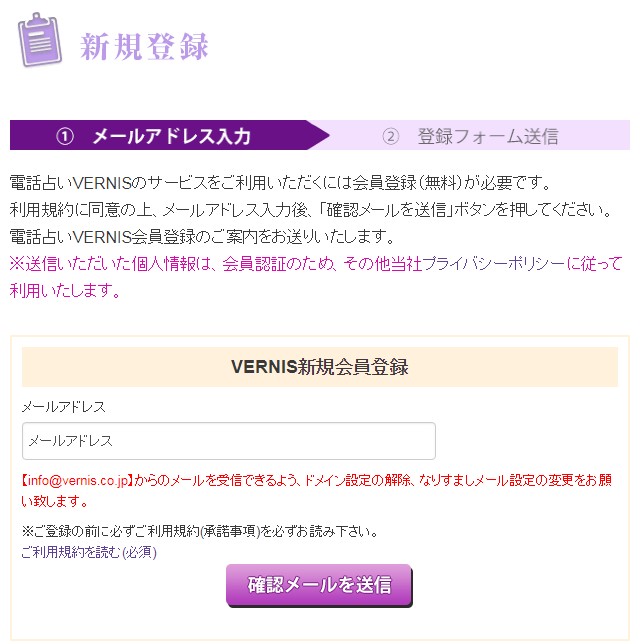 新規登録

① メールアドレス入力

② 登録フォーム送信

電話占いVERNISのサービスをご利用いただくには会員登録(無料)が必要です。
利用規約に同意の上、メールアドレス入力後、「確認メールを送信」ボタンを押してください。
電話占いVERNIS会員登録のご案内をお送りいたします。
※送信いただいた個人情報は、会員認証のため、その他当社プライバシーポリシーに従って利用いたします。

VERNIS新規会員登録

メールアドレス

メールアドレス

【info@vernis.co.jp】からのメールを受信できるよう、ドメイン設定の解除、なりすましメール設定の変更をお願い致します。

※ご登録の前に必ずご利用規約(承諾事項)を必ずお読み下さい。
ご利用規約を読む(必須)

確認メールを送信